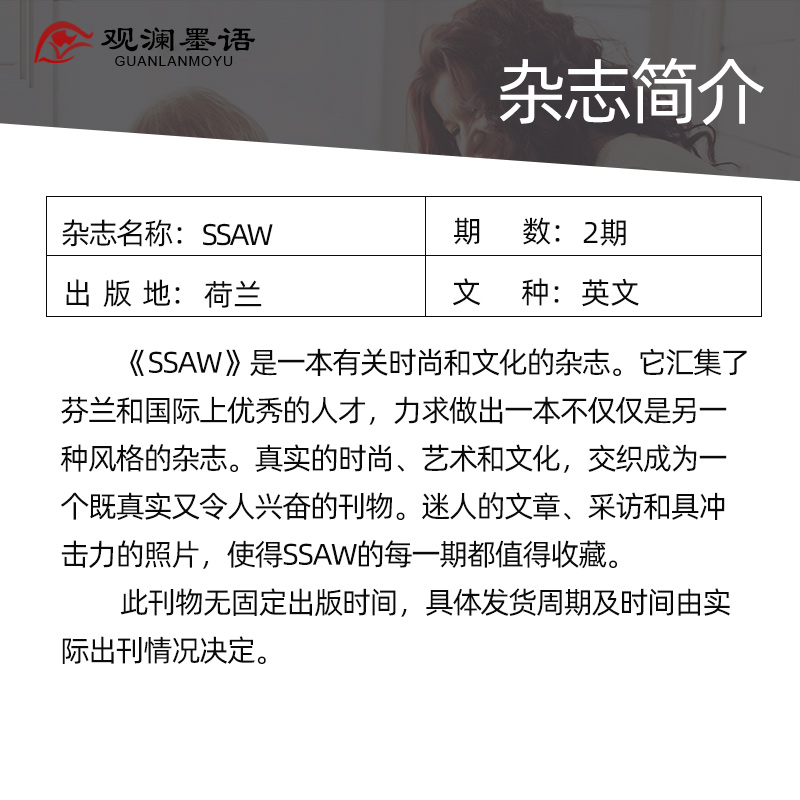 观澜墨语
GUANLANMOYU

杂志简介

| 杂志名称：SSAW | 期　数：2期 |
|---|---|
| 出 版 地：荷兰 | 文　种：英文 |

《SSAW》是一本有关时尚和文化的杂志。它汇集了芬兰和国际上优秀的人才，力求做出一本不仅仅是另一种风格的杂志。真实的时尚、艺术和文化，交织成为一个既真实又令人兴奋的刊物。迷人的文章、采访和具冲击力的照片，使得SSAW的每一期都值得收藏。

此刊物无固定出版时间，具体发货周期及时间由实际出刊情况决定。